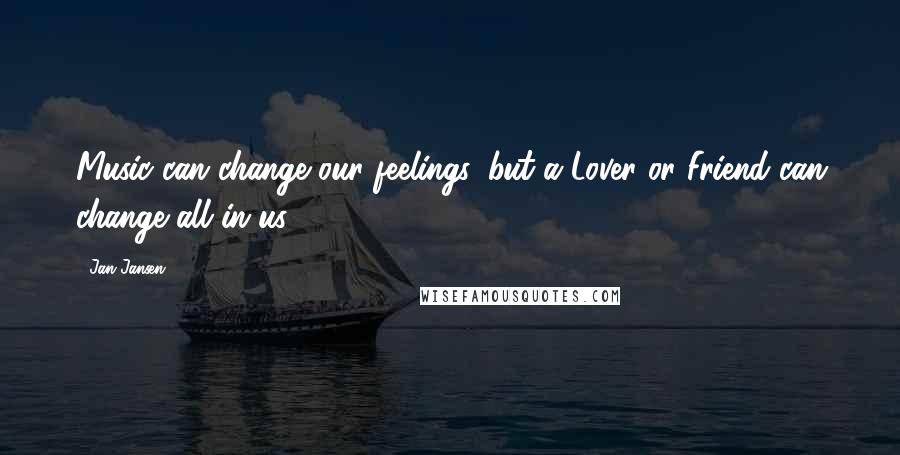 Music can change our feelings, but a Lover or Friend can change all in us.

Jan Jansen

WISEFAMOUSQUOTES.COM